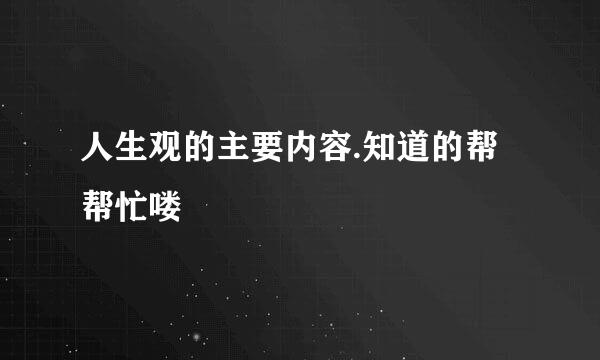 人生观的主要内容.知道的帮帮忙喽